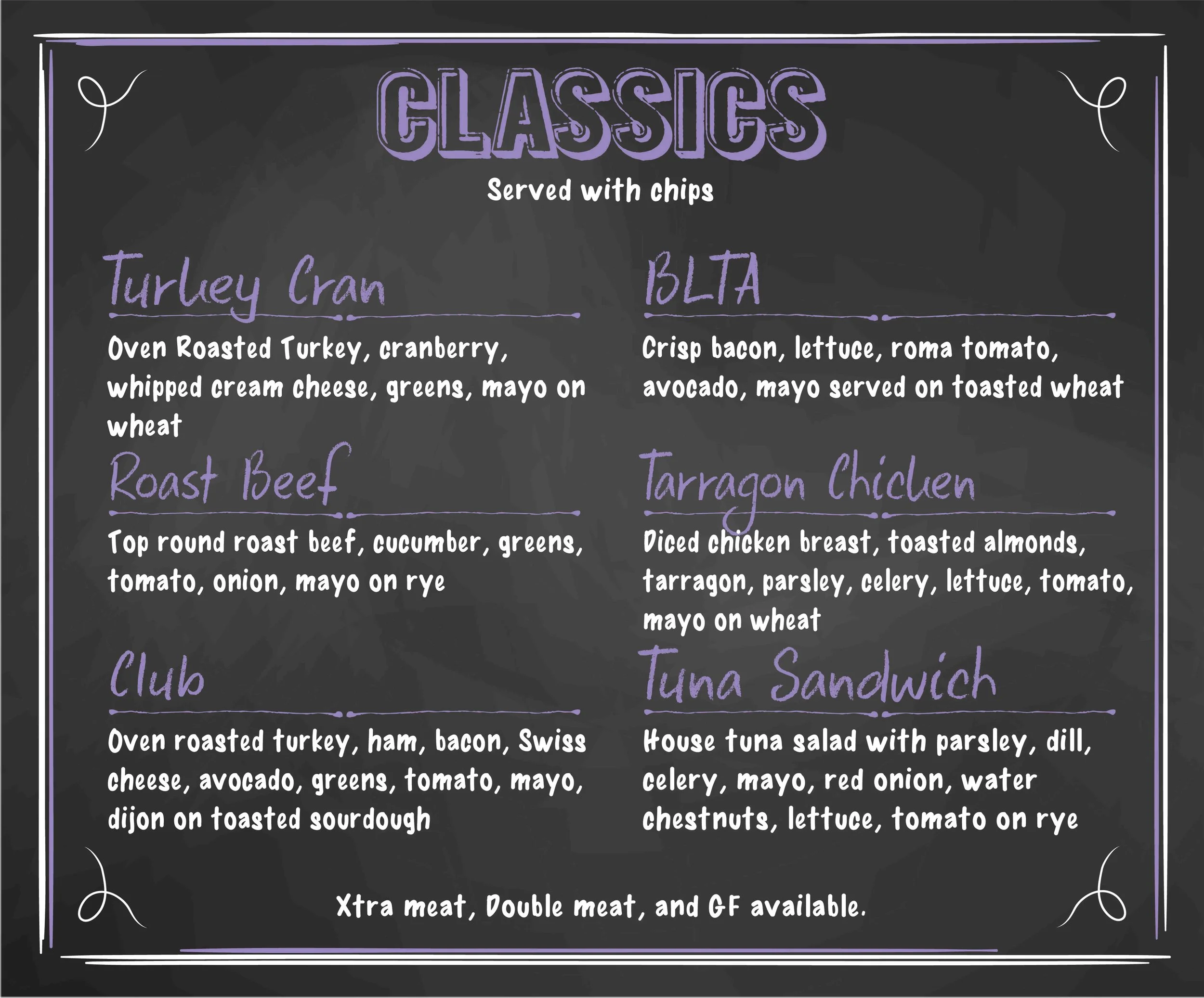 CLASSICS

Served with chips

Turkey Cran

Oven Roasted Turkey, cranberry, whipped cream cheese, greens, mayo on wheat

Roast Beef

Top round roast beef, cucumber, greens, tomato, onion, mayo on rye

Club

Oven roasted turkey, ham, bacon, Swiss cheese, avocado, greens, tomato, mayo, dijon on toasted sourdough

BLTA

Crisp bacon, lettuce, roma tomato, avocado, mayo served on toasted wheat

Tarragon Chicken

Diced chicken breast, toasted almonds, tarragon, parsley, celery, lettuce, tomato, mayo on wheat

Tuna Sandwich

House tuna salad with parsley, dill, celery, mayo, red onion, water chestnuts, lettuce, tomato on rye

Xtra meat, Double meat, and GF available.